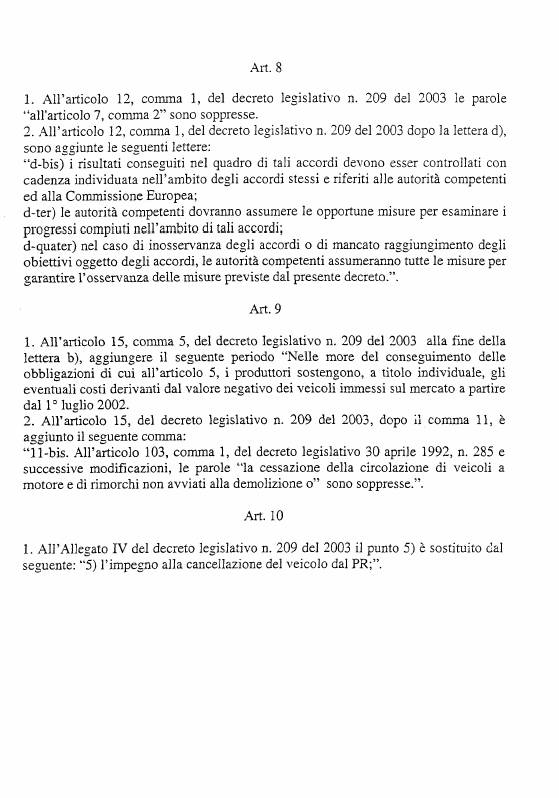 Art. 8

1. All'articolo 12, comma 1, del decreto legislativo n. 209 del 2003 le parole "all'articolo 7, comma 2" sono soppresse.
2. All'articolo 12, comma 1, del decreto legislativo n. 209 del 2003 dopo la lettera d), sono aggiunte le seguenti lettere:
"d-bis) i risultati conseguiti nel quadro di tali accordi devono esser controllati con cadenza individuata nell'ambito degli accordi stessi e riferiti alle autorità competenti ed alla Commissione Europea;
d-ter) le autorità competenti dovranno assumere le opportune misure per esaminare i progressi compiuti nell'ambito di tali accordi;
d-quater) nel caso di inosservanza degli accordi o di mancato raggiungimento degli obiettivi oggetto degli accordi, le autorità competenti assumeranno tutte le misure per garantire l'osservanza delle misure previste dal presente decreto.".

Art. 9

1. All'articolo 15, comma 5, del decreto legislativo n. 209 del 2003 alla fine della lettera b), aggiungere il seguente periodo "Nelle more del conseguimento delle obbligazioni di cui all'articolo 5, i produttori sostengono, a titolo individuale, gli eventuali costi derivanti dal valore negativo dei veicoli immessi sul mercato a partire dal 1° luglio 2002.
2. All'articolo 15, del decreto legislativo n. 209 del 2003, dopo il comma 11, è aggiunto il seguente comma:
"11-bis. All'articolo 103, comma 1, del decreto legislativo 30 aprile 1992, n. 285 e successive modificazioni, le parole "la cessazione della circolazione di veicoli a motore e di rimorchi non avviati alla demolizione o" sono soppresse.".

Art. 10

1. All'Allegato IV del decreto legislativo n. 209 del 2003 il punto 5) è sostituito dal seguente: "5) l'impegno alla cancellazione del veicolo dal PR;".